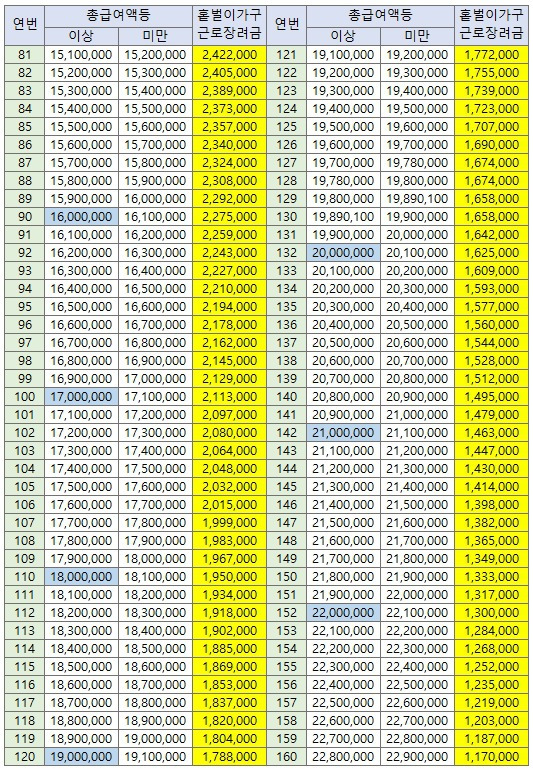 | 연번 | 총급여액등 이상 | 총급여액등 미만 | 홑벌이가구 근로장려금 | 연번 | 총급여액등 이상 | 총급여액등 미만 | 홑벌이가구 근로장려금 |
|---|---|---|---|---|---|---|---|
| 81 | 15,100,000 | 15,200,000 | 2,422,000 | 121 | 19,100,000 | 19,200,000 | 1,772,000 |
| 82 | 15,200,000 | 15,300,000 | 2,405,000 | 122 | 19,200,000 | 19,300,000 | 1,755,000 |
| 83 | 15,300,000 | 15,400,000 | 2,389,000 | 123 | 19,300,000 | 19,400,000 | 1,739,000 |
| 84 | 15,400,000 | 15,500,000 | 2,373,000 | 124 | 19,400,000 | 19,500,000 | 1,723,000 |
| 85 | 15,500,000 | 15,600,000 | 2,357,000 | 125 | 19,500,000 | 19,600,000 | 1,707,000 |
| 86 | 15,600,000 | 15,700,000 | 2,340,000 | 126 | 19,600,000 | 19,700,000 | 1,690,000 |
| 87 | 15,700,000 | 15,800,000 | 2,324,000 | 127 | 19,700,000 | 19,780,000 | 1,674,000 |
| 88 | 15,800,000 | 15,900,000 | 2,308,000 | 128 | 19,780,000 | 19,800,000 | 1,674,000 |
| 89 | 15,900,000 | 16,000,000 | 2,292,000 | 129 | 19,800,000 | 19,890,100 | 1,658,000 |
| 90 | 16,000,000 | 16,100,000 | 2,275,000 | 130 | 19,890,100 | 19,900,000 | 1,658,000 |
| 91 | 16,100,000 | 16,200,000 | 2,259,000 | 131 | 19,900,000 | 20,000,000 | 1,642,000 |
| 92 | 16,200,000 | 16,300,000 | 2,243,000 | 132 | 20,000,000 | 20,100,000 | 1,625,000 |
| 93 | 16,300,000 | 16,400,000 | 2,227,000 | 133 | 20,100,000 | 20,200,000 | 1,609,000 |
| 94 | 16,400,000 | 16,500,000 | 2,210,000 | 134 | 20,200,000 | 20,300,000 | 1,593,000 |
| 95 | 16,500,000 | 16,600,000 | 2,194,000 | 135 | 20,300,000 | 20,400,000 | 1,577,000 |
| 96 | 16,600,000 | 16,700,000 | 2,178,000 | 136 | 20,400,000 | 20,500,000 | 1,560,000 |
| 97 | 16,700,000 | 16,800,000 | 2,162,000 | 137 | 20,500,000 | 20,600,000 | 1,544,000 |
| 98 | 16,800,000 | 16,900,000 | 2,145,000 | 138 | 20,600,000 | 20,700,000 | 1,528,000 |
| 99 | 16,900,000 | 17,000,000 | 2,129,000 | 139 | 20,700,000 | 20,800,000 | 1,512,000 |
| 100 | 17,000,000 | 17,100,000 | 2,113,000 | 140 | 20,800,000 | 20,900,000 | 1,495,000 |
| 101 | 17,100,000 | 17,200,000 | 2,097,000 | 141 | 20,900,000 | 21,000,000 | 1,479,000 |
| 102 | 17,200,000 | 17,300,000 | 2,080,000 | 142 | 21,000,000 | 21,100,000 | 1,463,000 |
| 103 | 17,300,000 | 17,400,000 | 2,064,000 | 143 | 21,100,000 | 21,200,000 | 1,447,000 |
| 104 | 17,400,000 | 17,500,000 | 2,048,000 | 144 | 21,200,000 | 21,300,000 | 1,430,000 |
| 105 | 17,500,000 | 17,600,000 | 2,032,000 | 145 | 21,300,000 | 21,400,000 | 1,414,000 |
| 106 | 17,600,000 | 17,700,000 | 2,015,000 | 146 | 21,400,000 | 21,500,000 | 1,398,000 |
| 107 | 17,700,000 | 17,800,000 | 1,999,000 | 147 | 21,500,000 | 21,600,000 | 1,382,000 |
| 108 | 17,800,000 | 17,900,000 | 1,983,000 | 148 | 21,600,000 | 21,700,000 | 1,365,000 |
| 109 | 17,900,000 | 18,000,000 | 1,967,000 | 149 | 21,700,000 | 21,800,000 | 1,349,000 |
| 110 | 18,000,000 | 18,100,000 | 1,950,000 | 150 | 21,800,000 | 21,900,000 | 1,333,000 |
| 111 | 18,100,000 | 18,200,000 | 1,934,000 | 151 | 21,900,000 | 22,000,000 | 1,317,000 |
| 112 | 18,200,000 | 18,300,000 | 1,918,000 | 152 | 22,000,000 | 22,100,000 | 1,300,000 |
| 113 | 18,300,000 | 18,400,000 | 1,902,000 | 153 | 22,100,000 | 22,200,000 | 1,284,000 |
| 114 | 18,400,000 | 18,500,000 | 1,885,000 | 154 | 22,200,000 | 22,300,000 | 1,268,000 |
| 115 | 18,500,000 | 18,600,000 | 1,869,000 | 155 | 22,300,000 | 22,400,000 | 1,252,000 |
| 116 | 18,600,000 | 18,700,000 | 1,853,000 | 156 | 22,400,000 | 22,500,000 | 1,235,000 |
| 117 | 18,700,000 | 18,800,000 | 1,837,000 | 157 | 22,500,000 | 22,600,000 | 1,219,000 |
| 118 | 18,800,000 | 18,900,000 | 1,820,000 | 158 | 22,600,000 | 22,700,000 | 1,203,000 |
| 119 | 18,900,000 | 19,000,000 | 1,804,000 | 159 | 22,700,000 | 22,800,000 | 1,187,000 |
| 120 | 19,000,000 | 19,100,000 | 1,788,000 | 160 | 22,800,000 | 22,900,000 | 1,170,000 |